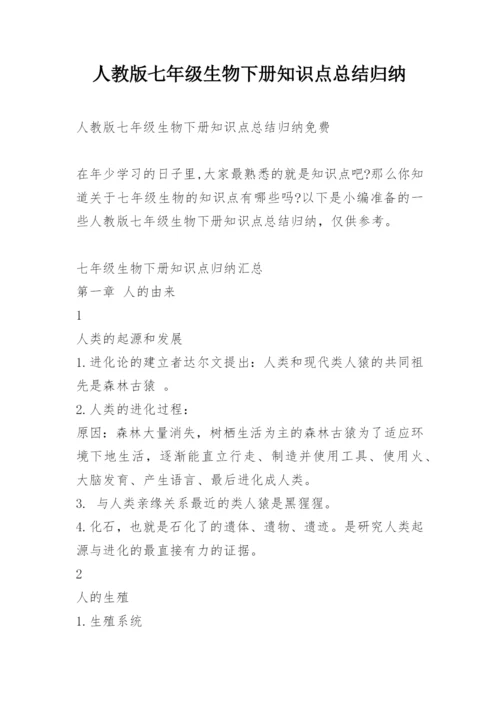 人教版七年级生物下册知识点总结归纳

人教版七年级生物下册知识点总结归纳免费

在年少学习的日子里,大家最熟悉的就是知识点吧?那么你知道关于七年级生物的知识点有哪些吗?以下是小编准备的一些人教版七年级生物下册知识点总结归纳，仅供参考。

七年级生物下册知识点归纳汇总
第一章 人的由来
1
人类的起源和发展
1.进化论的建立者达尔文提出：人类和现代类人猿的共同祖先是森林古猿 。
2.人类的进化过程：
原因：森林大量消失，树栖生活为主的森林古猿为了适应环境下地生活，逐渐能直立行走、制造并使用工具、使用火、大脑发育、产生语言、最后进化成人类。
3. 与人类亲缘关系最近的类人猿是黑猩猩。
4.化石，也就是石化了的遗体、遗物、遗迹。是研究人类起源与进化的最直接有力的证据。
2
人的生殖
1.生殖系统